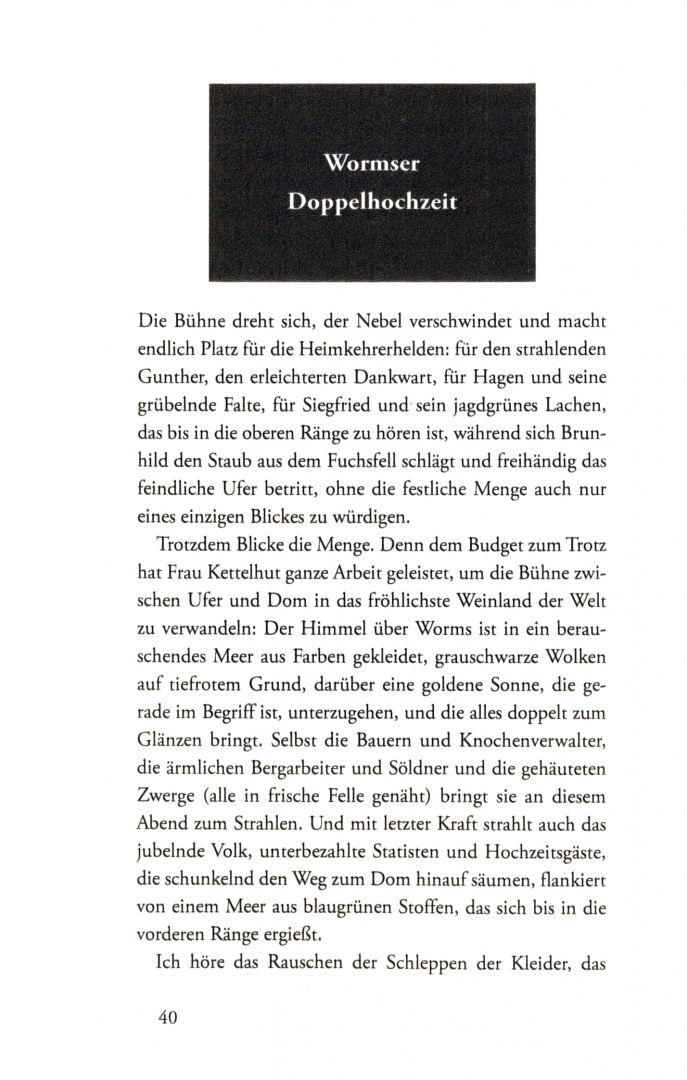 Wormser Doppelhochzeit

Die Bühne dreht sich, der Nebel verschwindet und macht endlich Platz für die Heimkehrerhelden: für den strahlenden Gunther, den erleichterten Dankwart, für Hagen und seine grübelnde Falte, für Siegfried und sein jagdgrünes Lachen, das bis in die oberen Ränge zu hören ist, während sich Brunhild den Staub aus dem Fuchsfell schlägt und freihändig das feindliche Ufer betritt, ohne die festliche Menge auch nur eines einzigen Blickes zu würdigen.

Trotzdem Blicke die Menge. Denn dem Budget zum Trotz hat Frau Kettelhut ganze Arbeit geleistet, um die Bühne zwischen Ufer und Dom in das fröhlichste Weinland der Welt zu verwandeln: Der Himmel über Worms ist in ein berauschendes Meer aus Farben gekleidet, grauschwarze Wolken auf tiefrotem Grund, darüber eine goldene Sonne, die gerade im Begriff ist, unterzugehen, und die alles doppelt zum Glänzen bringt. Selbst die Bauern und Knochenverwalter, die ärmlichen Bergarbeiter und Söldner und die gehäuteten Zwerge (alle in frische Felle genäht) bringt sie an diesem Abend zum Strahlen. Und mit letzter Kraft strahlt auch das jubelnde Volk, unterbezahlte Statisten und Hochzeitsgäste, die schunkelnd den Weg zum Dom hinauf säumen, flankiert von einem Meer aus blaugrünen Stoffen, das sich bis in die vorderen Ränge ergießt.

Ich höre das Rauschen der Schleppen der Kleider, das

40